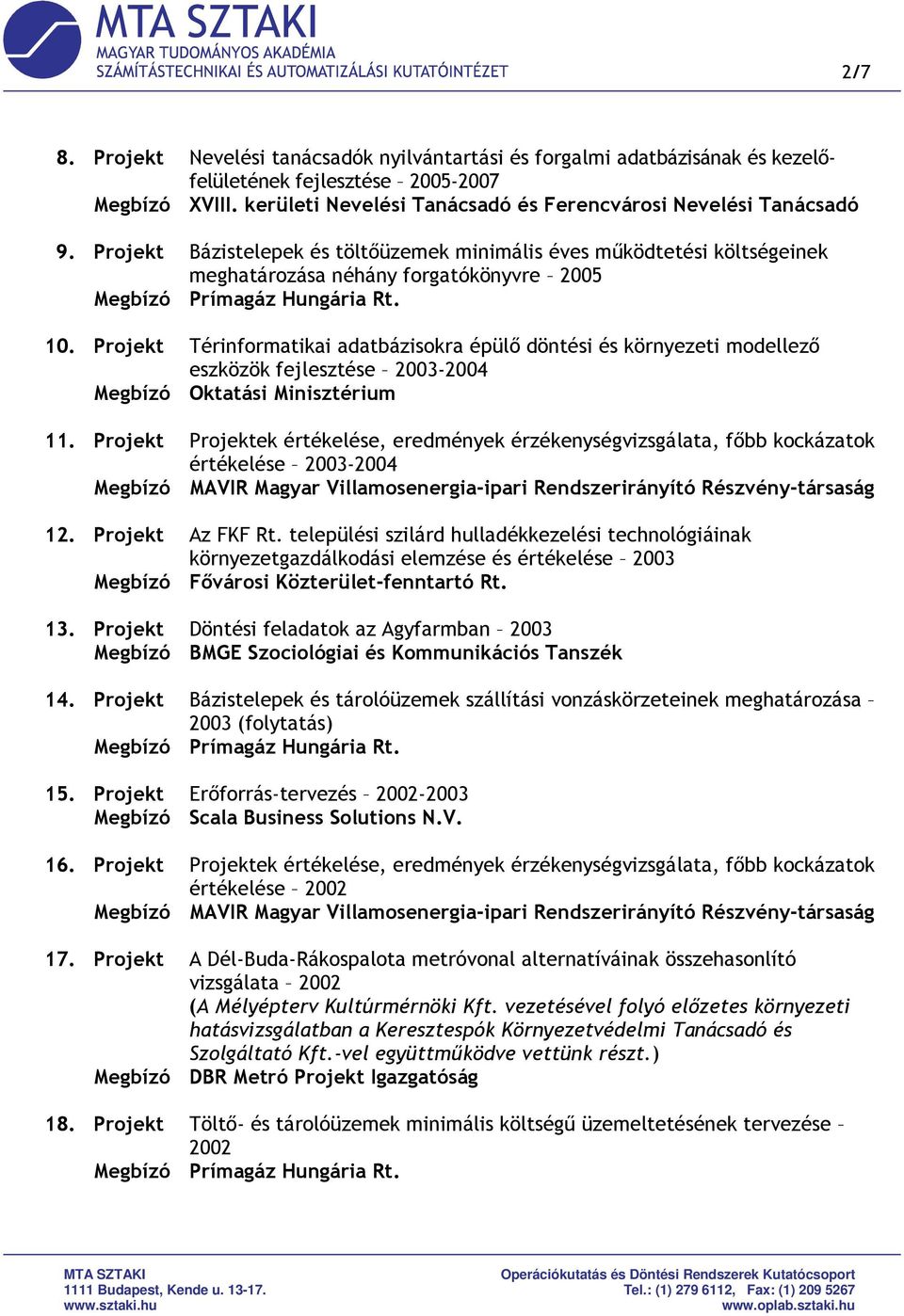 MTA SZTAKI
MAGYAR TUDOMÁNYOS AKADÉMIA
SZÁMÍTÁSTECHNIKAI ÉS AUTOMATIZÁLÁSI KUTATÓINTÉZET

2/7

8. Projekt Nevelési tanácsadók nyilvántartási és forgalmi adatbázisának és kezelőfelületének fejlesztése – 2005-2007
Megbízó XVIII. kerületi Nevelési Tanácsadó és Ferencvárosi Nevelési Tanácsadó

9. Projekt Bázistelepek és töltőüzemek minimális éves működtetési költségeinek meghatározása néhány forgatókönyvre – 2005
Megbízó Prímagáz Hungária Rt.

10. Projekt Térinformatikai adatbázisokra épülő döntési és környezeti modellező eszközök fejlesztése – 2003-2004
Megbízó Oktatási Minisztérium

11. Projekt Projektek értékelése, eredmények érzékenységvizsgálata, főbb kockázatok értékelése – 2003-2004
Megbízó MAVIR Magyar Villamosenergia-ipari Rendszerirányító Részvény-társaság

12. Projekt Az FKF Rt. települési szilárd hulladékkezelési technológiáinak környezetgazdálkodási elemzése és értékelése – 2003
Megbízó Fővárosi Közterület-fenntartó Rt.

13. Projekt Döntési feladatok az Agyfarmban – 2003
Megbízó BMGE Szociológiai és Kommunikációs Tanszék

14. Projekt Bázistelepek és tárolóüzemek szállítási vonzáskörzeteinek meghatározása – 2003 (folytatás)
Megbízó Prímagáz Hungária Rt.

15. Projekt Erőforrás-tervezés – 2002-2003
Megbízó Scala Business Solutions N.V.

16. Projekt Projektek értékelése, eredmények érzékenységvizsgálata, főbb kockázatok értékelése – 2002
Megbízó MAVIR Magyar Villamosenergia-ipari Rendszerirányító Részvény-társaság

17. Projekt A Dél-Buda-Rákospalota metróvonal alternatíváinak összehasonlító vizsgálata – 2002
(A Mélyépterv Kultúrmérnöki Kft. vezetésével folyó előzetes környezeti hatásvizsgálatban a Keresztespók Környezetvédelmi Tanácsadó és Szolgáltató Kft.-vel együttműködve vettünk részt.)
Megbízó DBR Metró Projekt Igazgatóság

18. Projekt Töltő- és tárolóüzemek minimális költségű üzemeltetésének tervezése – 2002
Megbízó Prímagáz Hungária Rt.

MTA SZTAKI
1111 Budapest, Kende u. 13-17.
www.sztaki.hu

Operációkutatás és Döntési Rendszerek Kutatócsoport
Tel.: (1) 279 6112, Fax: (1) 209 5267
www.oplab.sztaki.hu